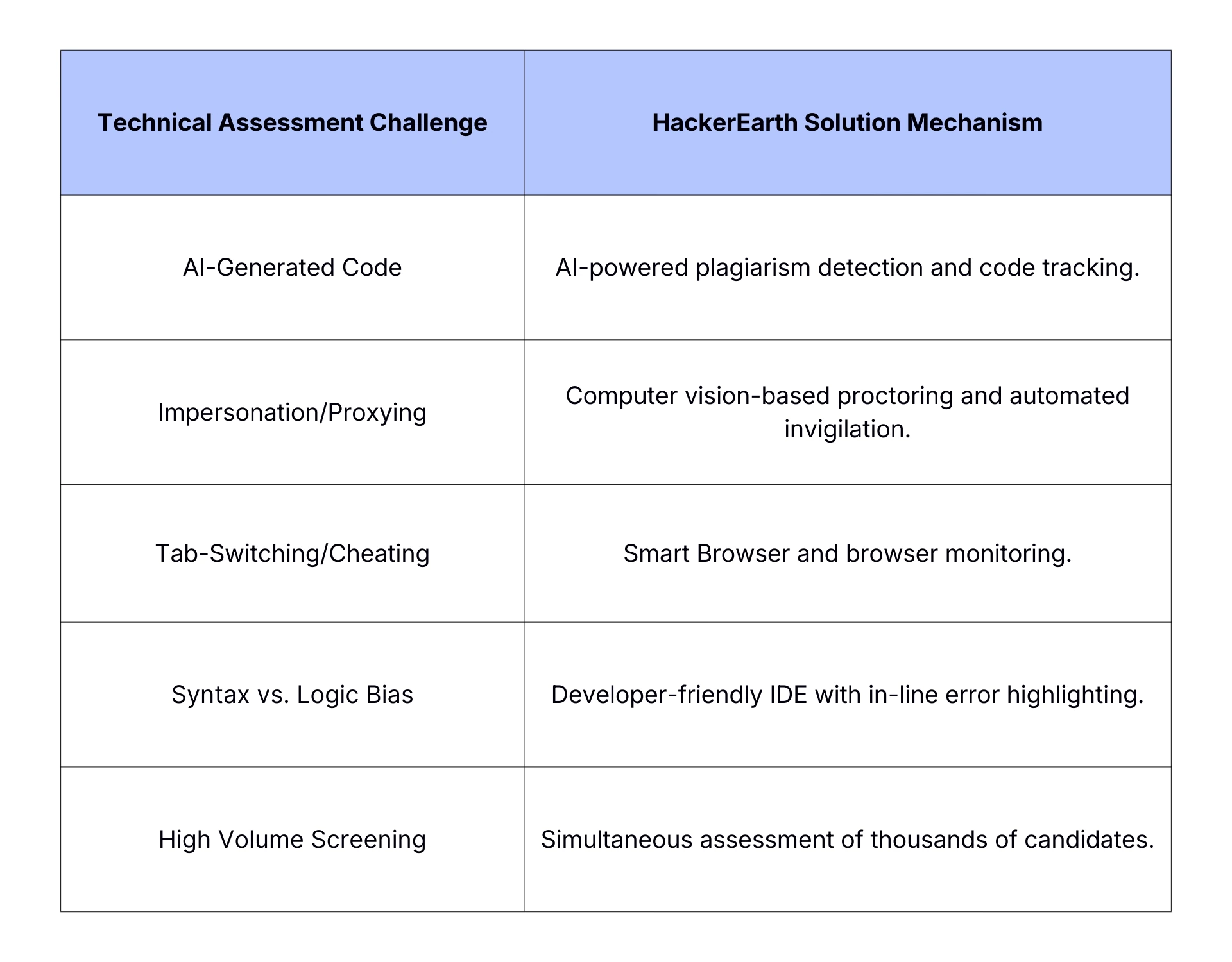 | Technical Assessment Challenge | HackerEarth Solution Mechanism |
|---|---|
| AI-Generated Code | AI-powered plagiarism detection and code tracking. |
| Impersonation/Proxying | Computer vision-based proctoring and automated invigilation. |
| Tab-Switching/Cheating | Smart Browser and browser monitoring. |
| Syntax vs. Logic Bias | Developer-friendly IDE with in-line error highlighting. |
| High Volume Screening | Simultaneous assessment of thousands of candidates. |